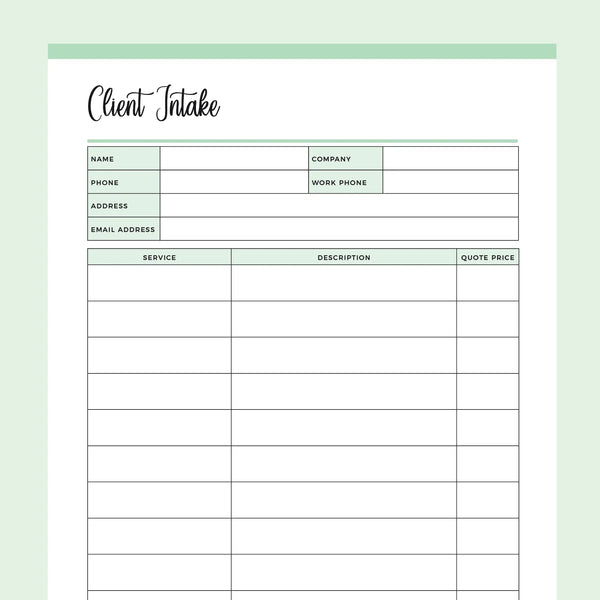 Client Intake

| NAME | | COMPANY | |
|---|---|---|---|
| PHONE | | WORK PHONE | |
| ADDRESS | | | |
| EMAIL ADDRESS | | | |

| SERVICE | DESCRIPTION | QUOTE PRICE |
|---|---|---|
| | | |
| | | |
| | | |
| | | |
| | | |
| | | |
| | | |
| | | |
| | | |